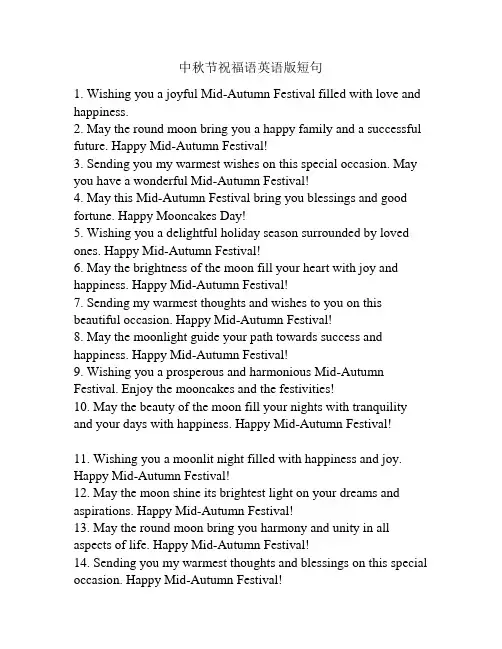 中秋节祝福语英语版短句

1. Wishing you a joyful Mid-Autumn Festival filled with love and happiness.
2. May the round moon bring you a happy family and a successful future. Happy Mid-Autumn Festival!
3. Sending you my warmest wishes on this special occasion. May you have a wonderful Mid-Autumn Festival!
4. May this Mid-Autumn Festival bring you blessings and good fortune. Happy Mooncakes Day!
5. Wishing you a delightful holiday season surrounded by loved ones. Happy Mid-Autumn Festival!
6. May the brightness of the moon fill your heart with joy and happiness. Happy Mid-Autumn Festival!
7. Sending my warmest thoughts and wishes to you on this beautiful occasion. Happy Mid-Autumn Festival!
8. May the moonlight guide your path towards success and happiness. Happy Mid-Autumn Festival!
9. Wishing you a prosperous and harmonious Mid-Autumn Festival. Enjoy the mooncakes and the festivities!
10. May the beauty of the moon fill your nights with tranquility and your days with happiness. Happy Mid-Autumn Festival!

11. Wishing you a moonlit night filled with happiness and joy. Happy Mid-Autumn Festival!
12. May the moon shine its brightest light on your dreams and aspirations. Happy Mid-Autumn Festival!
13. May the round moon bring you harmony and unity in all aspects of life. Happy Mid-Autumn Festival!
14. Sending you my warmest thoughts and blessings on this special occasion. Happy Mid-Autumn Festival!